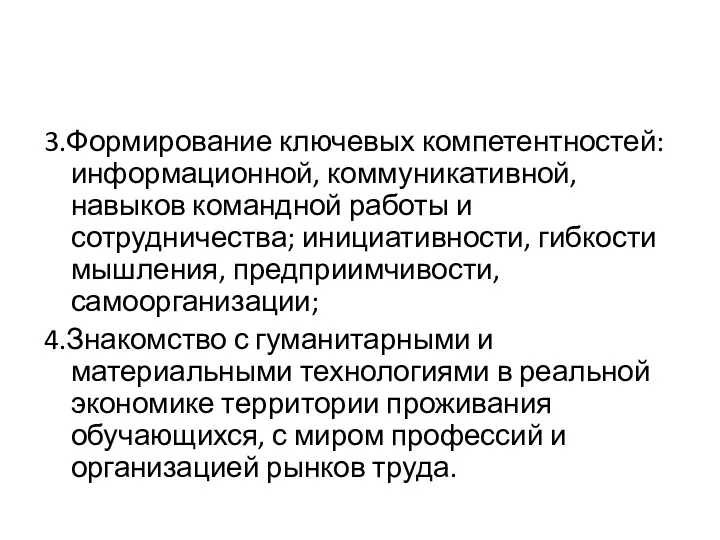 3.Формирование ключевых компетентностей: информационной, коммуникативной, навыков командной работы и сотрудничества; инициативности, гибкости мышления, предприимчивости, самоорганизации;

4.Знакомство с гуманитарными и материальными технологиями в реальной экономике территории проживания обучающихся, с миром профессий и организацией рынков труда.